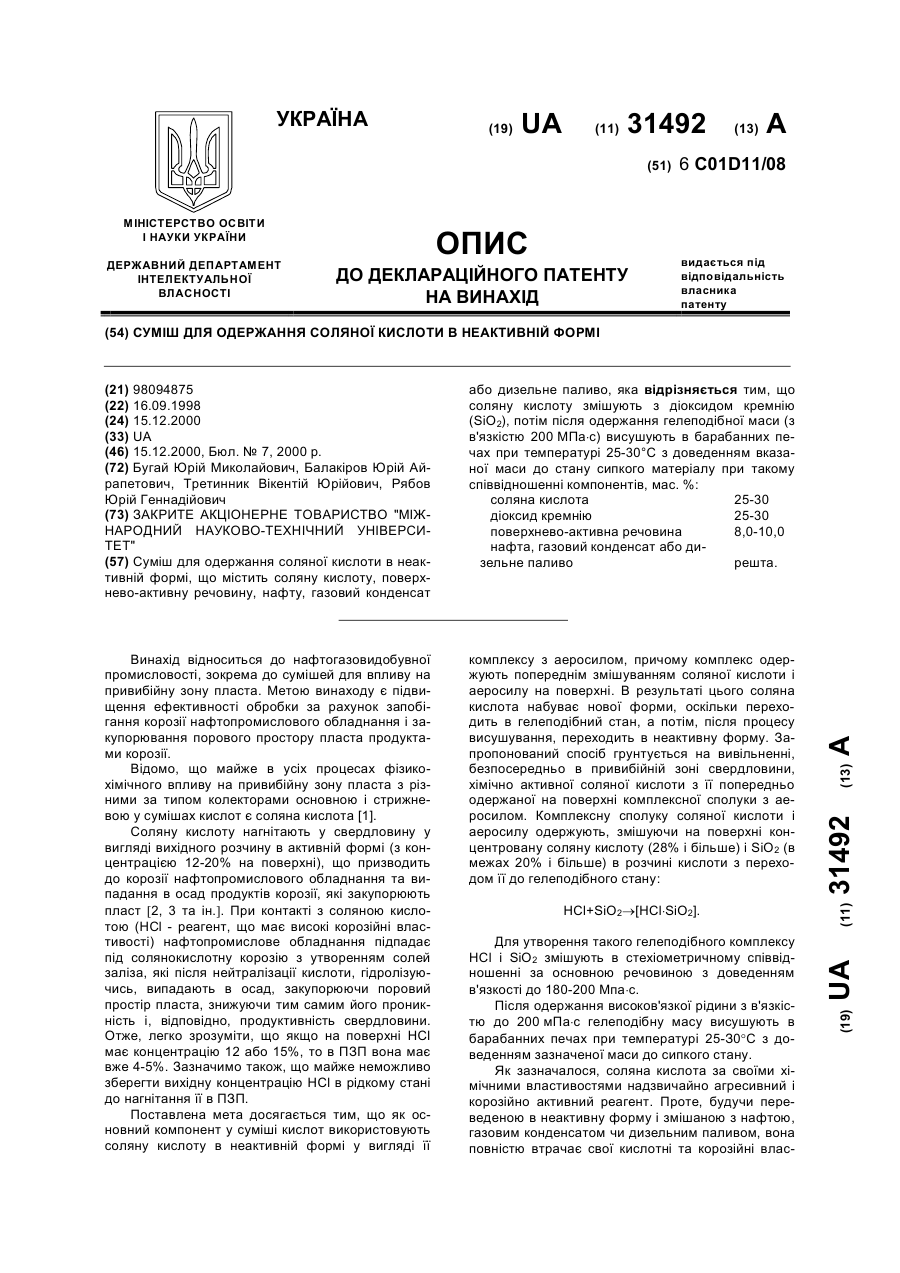 УКРАЇНА

(19) UA (11) 31492 (13) A

(51) 6 C01D11/08

МІНІСТЕРСТВО ОСВІТИ І НАУКИ УКРАЇНИ

ДЕРЖАВНИЙ ДЕПАРТАМЕНТ ІНТЕЛЕКТУАЛЬНОЇ ВЛАСНОСТІ

ОПИС
ДО ДЕКЛАРАЦІЙНОГО ПАТЕНТУ НА ВИНАХІД

видається під відповідальність власника патенту

(54) СУМІШ ДЛЯ ОДЕРЖАННЯ СОЛЯНОЇ КИСЛОТИ В НЕАКТИВНІЙ ФОРМІ

(21) 98094875
(22) 16.09.1998
(24) 15.12.2000
(33) UA
(46) 15.12.2000, Бюл. № 7, 2000 р.
(72) Бугай Юрій Миколайович, Балакіров Юрій Айрапетович, Третинник Вікентій Юрійович, Рябов Юрій Геннадійович
(73) ЗАКРИТЕ АКЦІОНЕРНЕ ТОВАРИСТВО "МІЖНАРОДНИЙ НАУКОВО-ТЕХНІЧНИЙ УНІВЕРСИТЕТ"
(57) Суміш для одержання соляної кислоти в неактивній формі, що містить соляну кислоту, поверхнево-активну речовину, нафту, газовий конденсат або дизельне паливо, яка відрізняється тим, що соляну кислоту змішують з діоксидом кремнію ($SiO_2$), потім після одержання гелеподібної маси (з в'язкістю 200 МПа·с) висушують в барабанних печах при температурі 25-30°С з доведенням вказаної маси до стану сипкого матеріалу при такому співвідношенні компонентів, мас. %:

| | |
|---|---|
| соляна кислота | 25-30 |
| діоксид кремнію | 25-30 |
| поверхнево-активна речовина | 8,0-10,0 |
| нафта, газовий конденсат або дизельне паливо | решта. |

Винахід відноситься до нафтогазовидобувної промисловості, зокрема до сумішей для впливу на привибійну зону пласта. Метою винаходу є підвищення ефективності обробки за рахунок запобігання корозії нафтопромислового обладнання і закупорювання порового простору пласта продуктами корозії.

Відомо, що майже в усіх процесах фізико-хімічного впливу на привибійну зону пласта з різними за типом колекторами основною і стрижневою у сумішах кислот є соляна кислота [1].

Соляну кислоту нагнітають у свердловину у вигляді вихідного розчину в активній формі (з концентрацією 12-20% на поверхні), що призводить до корозії нафтопромислового обладнання та випадання в осад продуктів корозії, які закупорюють пласт [2, 3 та ін.]. При контакті з соляною кислотою (HCl - реагент, що має високі корозійні властивості) нафтопромислове обладнання підпадає під солянокислотну корозію з утворенням солей заліза, які після нейтралізації кислоти, гідролізуючись, випадають в осад, закупорюючи поровий простір пласта, знижуючи тим самим його проникність і, відповідно, продуктивність свердловини. Отже, легко зрозуміти, що якщо на поверхні HCl має концентрацію 12 або 15%, то в ПЗП вона має вже 4-5%. Зазначимо також, що майже неможливо зберегти вихідну концентрацію HCl в рідкому стані до нагнітання її в ПЗП.

Поставлена мета досягається тим, що як основний компонент у суміші кислот використовують соляну кислоту в неактивній формі у вигляді її комплексу з аеросилом, причому комплекс одержують попереднім змішуванням соляної кислоти і аеросилу на поверхні. В результаті цього соляна кислота набуває нової форми, оскільки переходить в гелеподібний стан, а потім, після процесу висушування, переходить в неактивну форму. Запропонований спосіб грунтується на вивільненні, безпосередньо в привибійній зоні свердловини, хімічно активної соляної кислоти з її попередньо одержаної на поверхні комплексної сполуки з аеросилом. Комплексну сполуку соляної кислоти і аеросилу одержують, змішуючи на поверхні концентровану соляну кислоту (28% і більше) і $SiO_2$ (в межах 20% і більше) в розчині кислоти з переходом її до гелеподібного стану:

$HCl+SiO_2 \rightarrow [HCl \cdot SiO_2]$.

Для утворення такого гелеподібного комплексу HCl і $SiO_2$ змішують в стехіометричному співвідношенні за основною речовиною з доведенням в'язкості до 180-200 Мпа·с.

Після одержання високов'язкої рідини з в'язкістю до 200 мПа·с гелеподібну масу висушують в барабанних печах при температурі 25-30°С з доведенням зазначеної маси до сипкого стану.

Як зазначалося, соляна кислота за своїми хімічними властивостями надзвичайно агресивний і корозійно активний реагент. Проте, будучи переведеною в неактивну форму і змішаною з нафтою, газовим конденсатом чи дизельним паливом, вона повністю втрачає свої кислотні та корозійні влас-

(19) UA (11) 31492 (13) A